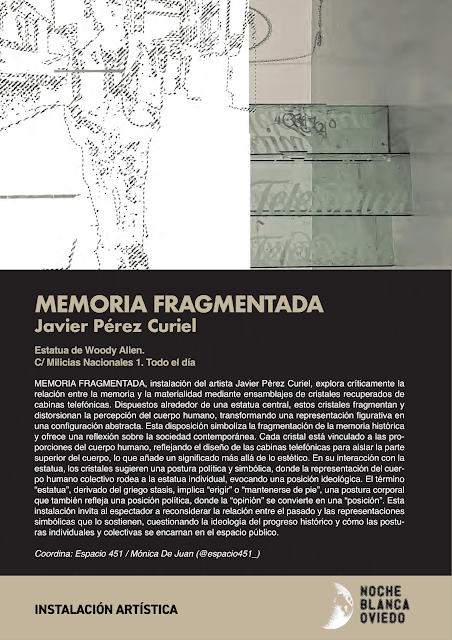 MEMORIA FRAGMENTADA
Javier Pérez Curiel

Estatua de Woody Allen.
C/ Milicias Nacionales 1. Todo el día

MEMORIA FRAGMENTADA, instalación del artista Javier Pérez Curiel, explora críticamente la relación entre la memoria y la materialidad mediante ensamblajes de cristales recuperados de cabinas telefónicas. Dispuestos alrededor de una estatua central, estos cristales fragmentan y distorsionan la percepción del cuerpo humano, transformando una representación figurativa en una configuración abstracta. Esta disposición simboliza la fragmentación de la memoria histórica y ofrece una reflexión sobre la sociedad contemporánea. Cada cristal está vinculado a las proporciones del cuerpo humano, reflejando el diseño de las cabinas telefónicas para aislar la parte superior del cuerpo, lo que añade un significado más allá de lo estético. En su interacción con la estatua, los cristales sugieren una postura política y simbólica, donde la representación del cuerpo humano colectivo rodea a la estatua individual, evocando una posición ideológica. El término "estatua", derivado del griego stasis, implica "erigir" o "mantenerse de pie", una postura corporal que también refleja una posición política, donde la "opinión" se convierte en una "posición". Esta instalación invita al espectador a reconsiderar la relación entre el pasado y las representaciones simbólicas que lo sostienen, cuestionando la ideología del progreso histórico y cómo las posturas individuales y colectivas se encarnan en el espacio público.

Coordina: Espacio 451 / Mónica De Juan (@espacio451_)

INSTALACIÓN ARTÍSTICA

NOCHE
BLANCA
OVIEDO